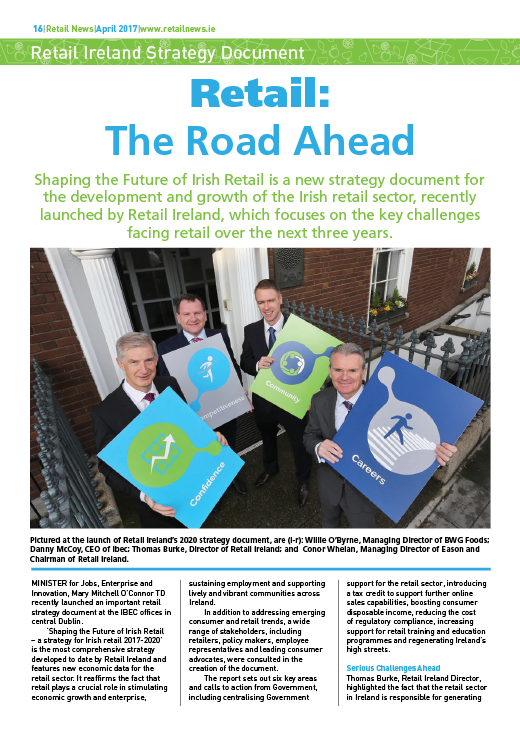 16|Retail News|April 2017|www.retailnews.ie

Retail Ireland Strategy Document

Retail:
The Road Ahead

Shaping the Future of Irish Retail is a new strategy document for the development and growth of the Irish retail sector, recently launched by Retail Ireland, which focuses on the key challenges facing retail over the next three years.

Competitiveness

Community

Confidence

Careers

Pictured at the launch of Retail Ireland's 2020 strategy document, are (l-r): Willie O'Byrne, Managing Director of BWG Foods; Danny McCoy, CEO of Ibec; Thomas Burke, Director of Retail Ireland; and Conor Whelan, Managing Director of Eason and Chairman of Retail Ireland.

MINISTER for Jobs, Enterprise and Innovation, Mary Mitchell O'Connor TD recently launched an important retail strategy document at the IBEC offices in central Dublin.

'Shaping the Future of Irish Retail – a strategy for Irish retail 2017-2020' is the most comprehensive strategy developed to date by Retail Ireland and features new economic data for the retail sector. It reaffirms the fact that retail plays a crucial role in stimulating economic growth and enterprise, sustaining employment and supporting lively and vibrant communities across Ireland.

In addition to addressing emerging consumer and retail trends, a wide range of stakeholders, including retailers, policy makers, employee representatives and leading consumer advocates, were consulted in the creation of the document.

The report sets out six key areas and calls to action from Government, including centralising Government support for the retail sector, introducing a tax credit to support further online sales capabilities, boosting consumer disposable income, reducing the cost of regulatory compliance, increasing support for retail training and education programmes and regenerating Ireland's high streets.

Serious Challenges Ahead

Thomas Burke, Retail Ireland Director, highlighted the fact that the retail sector in Ireland is responsible for generating